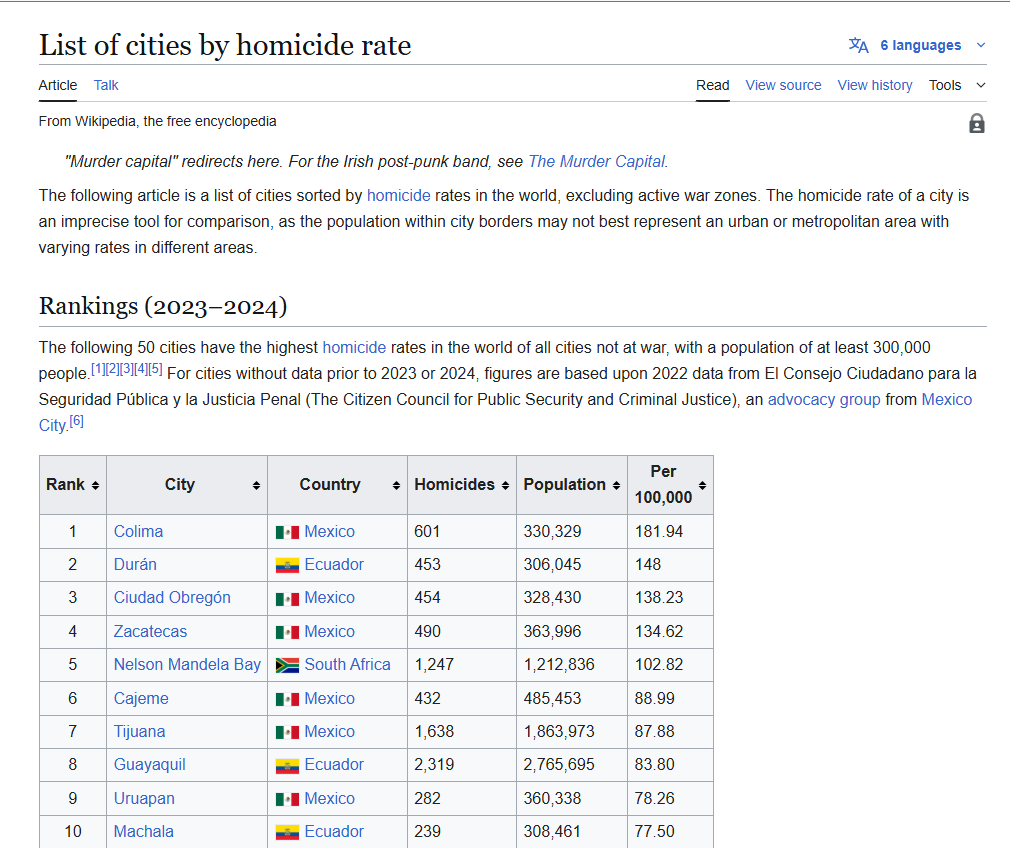 List of cities by homicide rate

6 languages

Article Talk

Read View source View history Tools

From Wikipedia, the free encyclopedia

"Murder capital" redirects here. For the Irish post-punk band, see The Murder Capital.

The following article is a list of cities sorted by homicide rates in the world, excluding active war zones. The homicide rate of a city is an imprecise tool for comparison, as the population within city borders may not best represent an urban or metropolitan area with varying rates in different areas.

Rankings (2023–2024)

The following 50 cities have the highest homicide rates in the world of all cities not at war, with a population of at least 300,000 people.[1][2][3][4][5] For cities without data prior to 2023 or 2024, figures are based upon 2022 data from El Consejo Ciudadano para la Seguridad Pública y la Justicia Penal (The Citizen Council for Public Security and Criminal Justice), an advocacy group from Mexico City.[6]

| Rank | City | Country | Homicides | Population | Per 100,000 |
|---|---|---|---|---|---|
| 1 | Colima | Mexico | 601 | 330,329 | 181.94 |
| 2 | Durán | Ecuador | 453 | 306,045 | 148 |
| 3 | Ciudad Obregón | Mexico | 454 | 328,430 | 138.23 |
| 4 | Zacatecas | Mexico | 490 | 363,996 | 134.62 |
| 5 | Nelson Mandela Bay | South Africa | 1,247 | 1,212,836 | 102.82 |
| 6 | Cajeme | Mexico | 432 | 485,453 | 88.99 |
| 7 | Tijuana | Mexico | 1,638 | 1,863,973 | 87.88 |
| 8 | Guayaquil | Ecuador | 2,319 | 2,765,695 | 83.80 |
| 9 | Uruapan | Mexico | 282 | 360,338 | 78.26 |
| 10 | Machala | Ecuador | 239 | 308,461 | 77.50 |